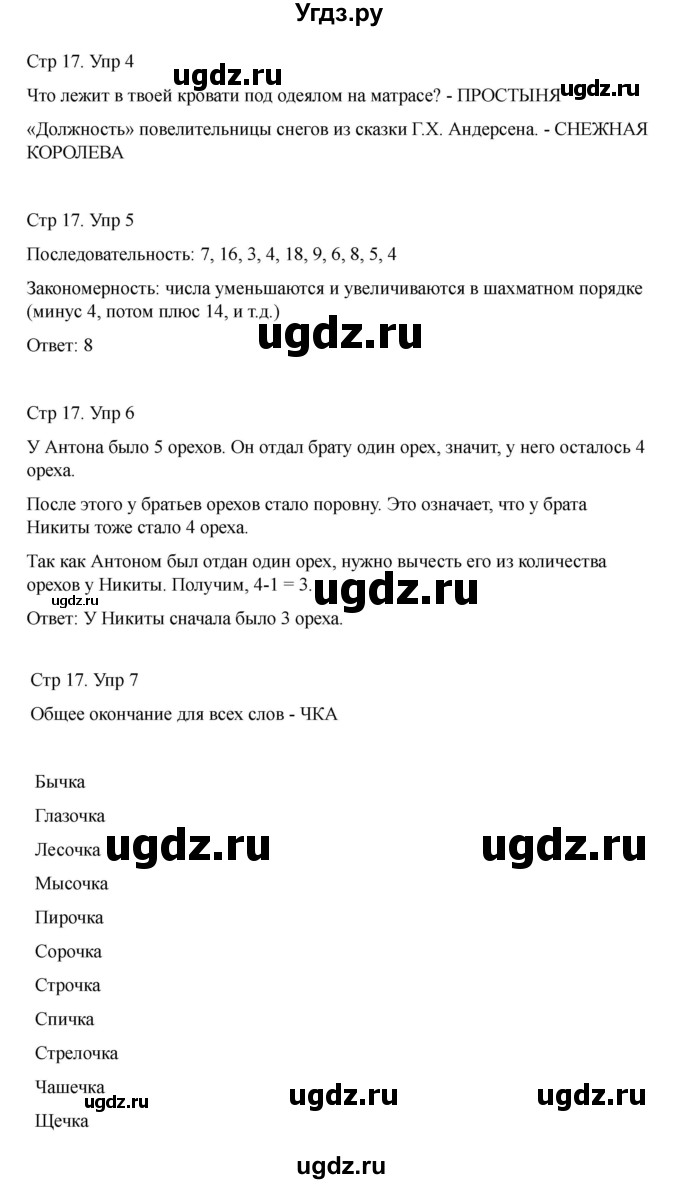 Угдз.ру

Стр 17. Упр 4

ugdz.ru

Что лежит в твоей кровати под одеялом на матрасе? - ПРОСТЫНЯ ugdz.ru

«Должность» повелительницы снегов из сказки Г.Х. Андерсена. - СНЕЖНАЯ КОРОЛЕВА

Стр 17. Упр 5

Последовательность: 7, 16, 3, 4, 18, 9, 6, 8, 5, 4

Закономерность: числа уменьшаются и увеличиваются в шахматном порядке (минус 4, потом плюс 14, и т.д.)

ugdz.ru

Ответ: 8

Стр 17. Упр 6

У Антона было 5 орехов. Он отдал брату один орех, значит, у него осталось 4 ореха.

После этого у братьев орехов стало поровну. Это означает, что у брата Никиты тоже стало 4 ореха.

Так как Антоном был отдан один орех, нужно вычесть его из количества орехов у Никиты. Получим, 4-1 = 3.

ugdz.ru ugdz.ru

Ответ: У Никиты сначала было 3 ореха.

Стр 17. Упр 7

Общее окончание для всех слов - ЧКА

Бычка

Глазочка

Лесочка ugdz.ru ugdz.ru

Мысочка

Пирочка

Сорочка

Строчка

Спичка

Стрелочка

Чашечка

ugdz.ru ugdz.ru ugdz.ru

Щечка

ugdz.ru